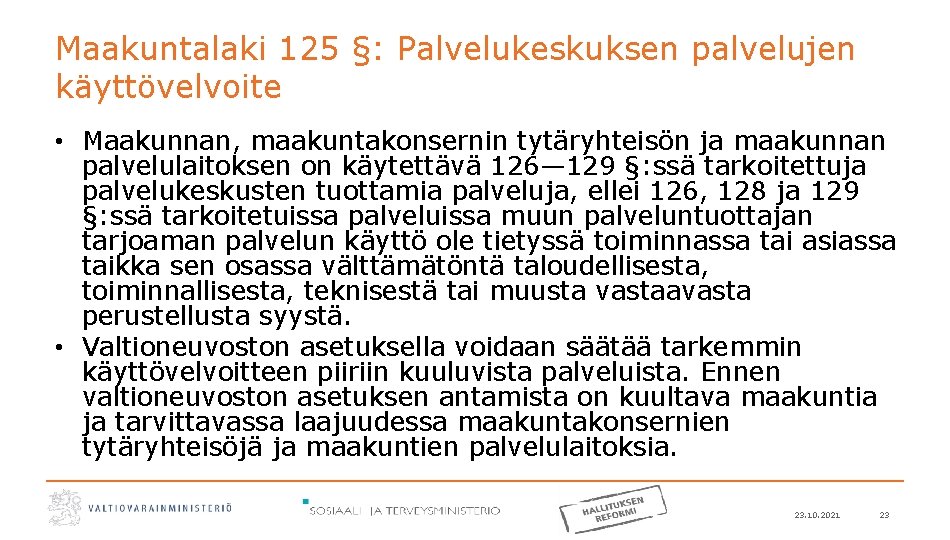 Maakuntalaki 125 §: Palvelukeskuksen palvelujen käyttövelvoite

• Maakunnan, maakuntakonsernin tytäryhteisön ja maakunnan palvelulaitoksen on käytettävä 126—129 §:ssä tarkoitettuja palvelukeskusten tuottamia palveluja, ellei 126, 128 ja 129 §:ssä tarkoitetuissa palveluissa muun palveluntuottajan tarjoaman palvelun käyttö ole tietyssä toiminnassa tai asiassa taikka sen osassa välttämätöntä taloudellisesta, toiminnallisesta, teknisestä tai muusta vastaavasta perustellusta syystä.
• Valtioneuvoston asetuksella voidaan säätää tarkemmin käyttövelvoitteen piiriin kuuluvista palveluista. Ennen valtioneuvoston asetuksen antamista on kuultava maakuntia ja tarvittavassa laajuudessa maakuntakonsernien tytäryhteisöjä ja maakuntien palvelulaitoksia.

VALTIOVARAINMINISTERIÖ

SOSIAALI- JA TERVEYSMINISTERIÖ

HALLITUKSEN REFORMI

23.10.2021

23